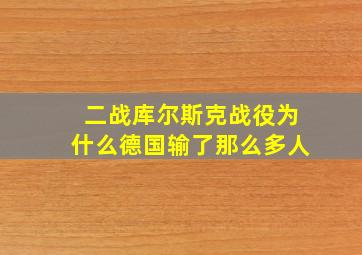 二战库尔斯克战役为什么德国输了那么多人